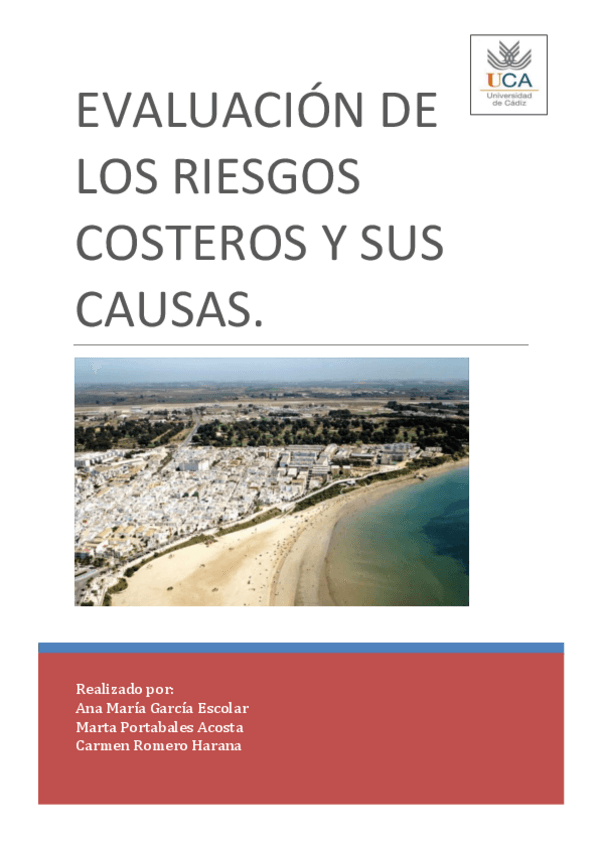 UCA
Universidad de Cádiz

EVALUACIÓN DE LOS RIESGOS COSTEROS Y SUS CAUSAS.

Realizado por:
Ana María García Escolar
Marta Portabales Acosta
Carmen Romero Harana